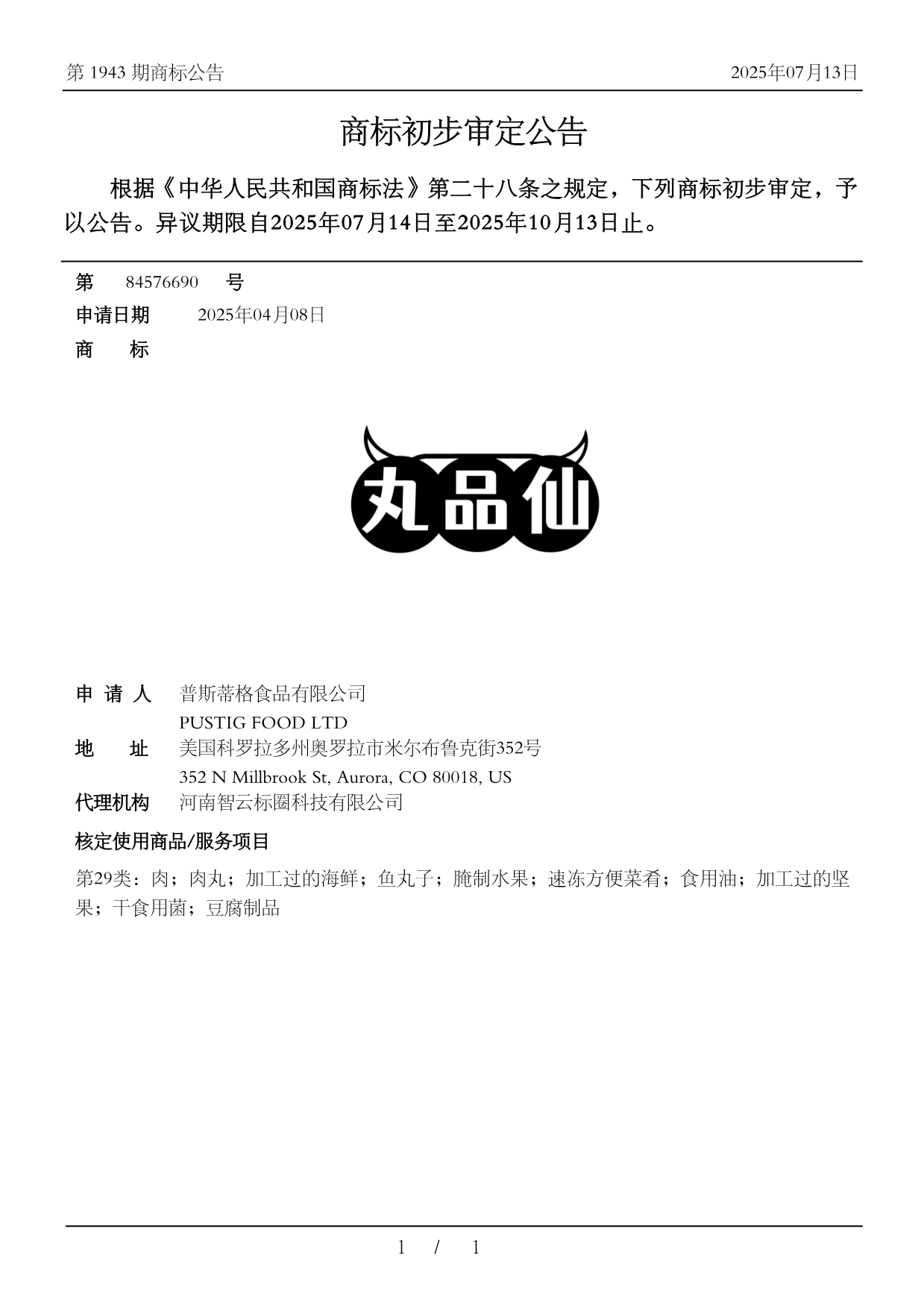 第 1943 期商标公告

2025年07月13日

商标初步审定公告

根据《中华人民共和国商标法》第二十八条之规定，下列商标初步审定，予以公告。异议期限自2025年07月14日至2025年10月13日止。

第 84576690 号

申请日期 2025年04月08日

商 标

丸品仙

申 请 人 普斯蒂格食品有限公司
PUSTIG FOOD LTD

地 址 美国科罗拉多州奥罗拉市米尔布鲁克街352号
352 N Millbrook St, Aurora, CO 80018, US

代理机构 河南智云标圈科技有限公司

核定使用商品/服务项目

第29类：肉；肉丸；加工过的海鲜；鱼丸子；腌制水果；速冻方便菜肴；食用油；加工过的坚果；干食用菌；豆腐制品

1 / 1